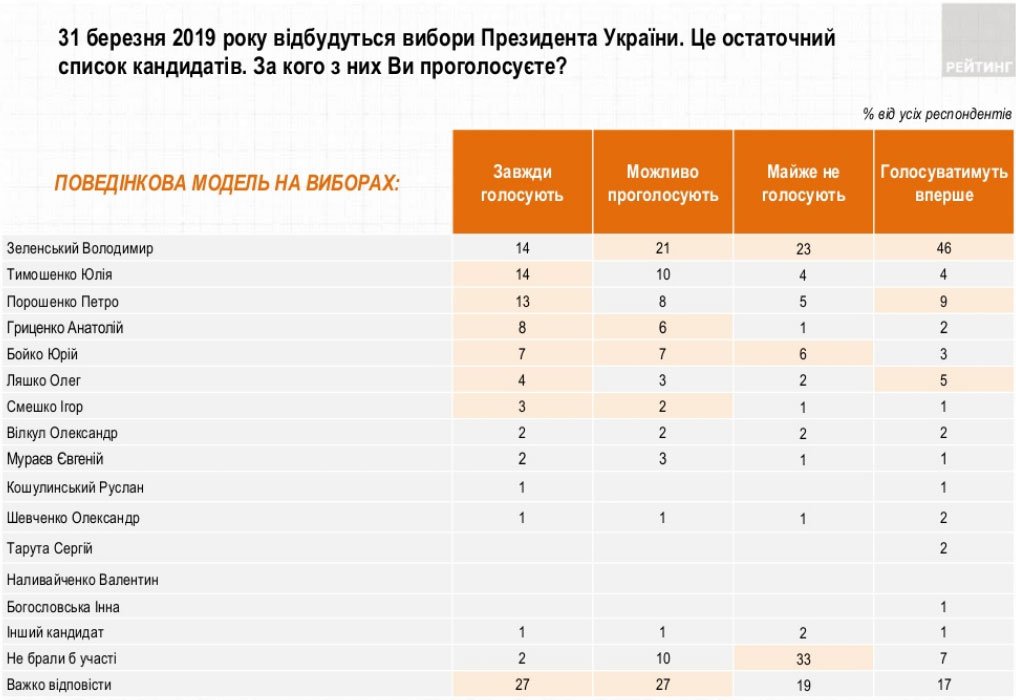 31 березня 2019 року відбудуться вибори Президента України. Це остаточний список кандидатів. За кого з них Ви проголосуєте?

РЕЙТИНГ

% від усіх респондентів

| ПОВЕДІНКОВА МОДЕЛЬ НА ВИБОРАХ: | Завжди голосують | Можливо проголосують | Майже не голосують | Голосуватимуть вперше |
|---|---|---|---|---|
| Зеленський Володимир | 14 | 21 | 23 | 46 |
| Тимошенко Юлія | 14 | 10 | 4 | 4 |
| Порошенко Петро | 13 | 8 | 5 | 9 |
| Гриценко Анатолій | 8 | 6 | 1 | 2 |
| Бойко Юрій | 7 | 7 | 6 | 3 |
| Ляшко Олег | 4 | 3 | 2 | 5 |
| Смешко Ігор | 3 | 2 | 1 | 1 |
| Вілкул Олександр | 2 | 2 | 2 | 2 |
| Мураєв Євгеній | 2 | 3 | 1 | 1 |
| Кошулинський Руслан | 1 | | | 1 |
| Шевченко Олександр | 1 | 1 | 1 | 2 |
| Тарута Сергій | | | | 2 |
| Наливайченко Валентин | | | | |
| Богословська Інна | | | | 1 |
| Інший кандидат | 1 | 1 | 2 | 1 |
| Не брали б участі | 2 | 10 | 33 | 7 |
| Важко відповісти | 27 | 27 | 19 | 17 |